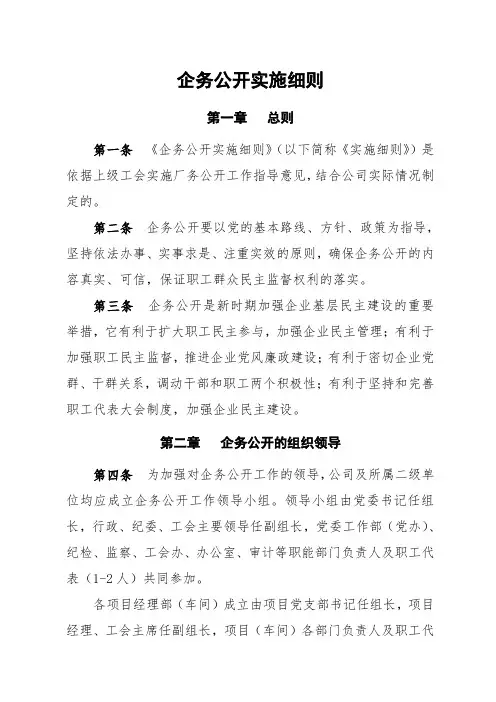 企务公开实施细则

第一章　总则

第一条　《企务公开实施细则》(以下简称《实施细则》)是依据上级工会实施厂务公开工作指导意见，结合公司实际情况制定的。

第二条　企务公开要以党的基本路线、方针、政策为指导，坚持依法办事、实事求是、注重实效的原则，确保企务公开的内容真实、可信，保证职工群众民主监督权利的落实。

第三条　企务公开是新时期加强企业基层民主建设的重要举措，它有利于扩大职工民主参与，加强企业民主管理；有利于加强职工民主监督，推进企业党风廉政建设；有利于密切企业党群、干群关系，调动干部和职工两个积极性；有利于坚持和完善职工代表大会制度，加强企业民主建设。

第二章　企务公开的组织领导

第四条　为加强对企务公开工作的领导，公司及所属二级单位均应成立企务公开工作领导小组。领导小组由党委书记任组长，行政、纪委、工会主要领导任副组长，党委工作部（党办）、纪检、监察、工会办、办公室、审计等职能部门负责人及职工代表（1-2人）共同参加。

各项目经理部（车间）成立由项目党支部书记任组长，项目经理、工会主席任副组长，项目（车间）各部门负责人及职工代